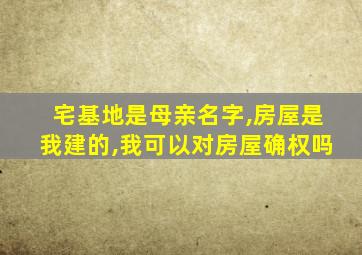 宅基地是母亲名字,房屋是我建的,我可以对房屋确权吗